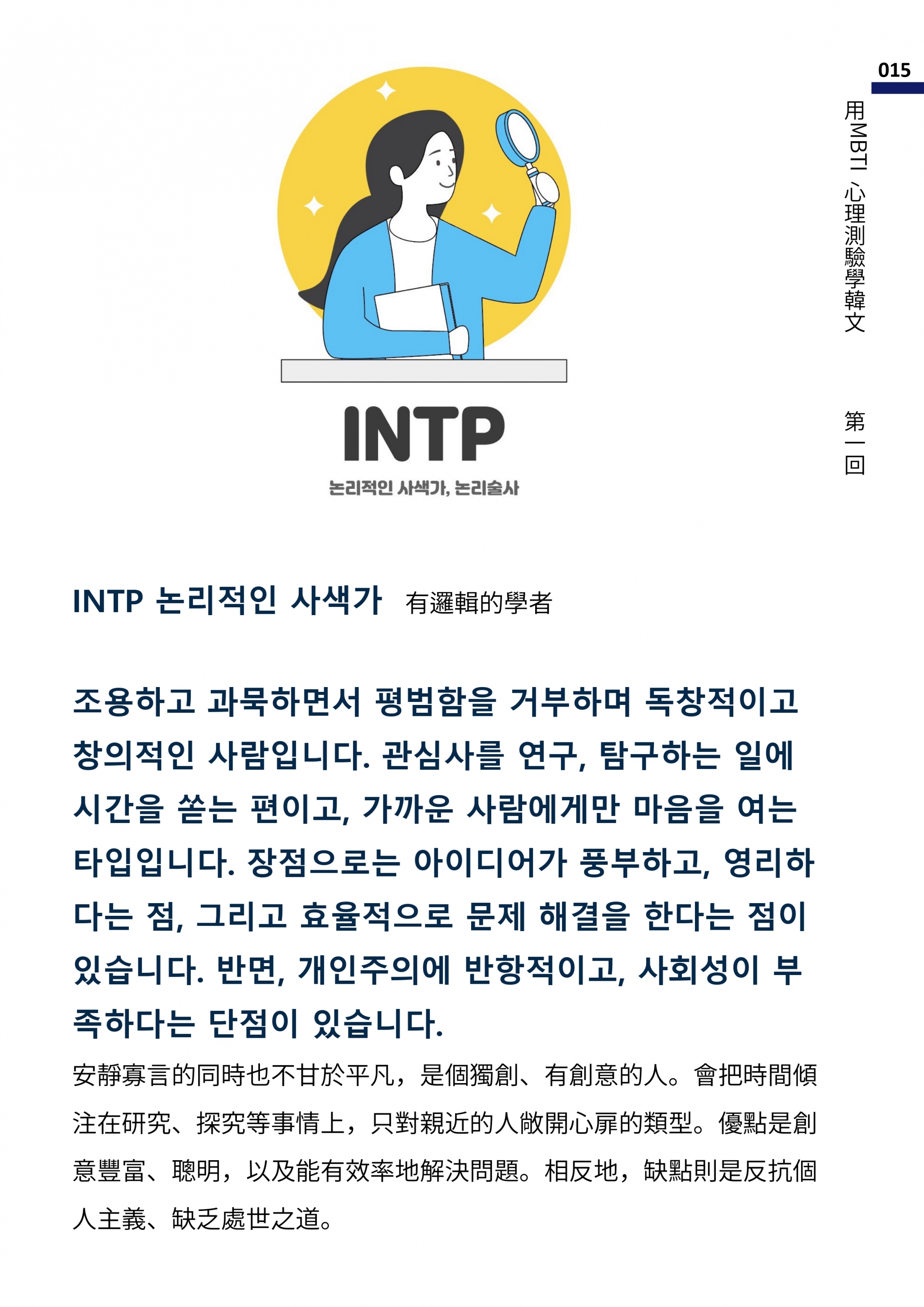 015

用MBTI心理測驗學韓文

第一回

INTP

논리적인 사색가, 논리술사

INTP 논리적인 사색가 有邏輯的學者

조용하고 과묵하면서 평범함을 거부하며 독창적이고 창의적인 사람입니다. 관심사를 연구, 탐구하는 일에 시간을 쏟는 편이고, 가까운 사람에게만 마음을 여는 타입입니다. 장점으로는 아이디어가 풍부하고, 영리하다는 점, 그리고 효율적으로 문제 해결을 한다는 점이 있습니다. 반면, 개인주의에 반항적이고, 사회성이 부족하다는 단점이 있습니다.

安靜寡言的同時也不甘於平凡，是個獨創、有創意的人。會把時間傾注在研究、探究等事情上，只對親近的人敞開心扉的類型。優點是創意豐富、聰明，以及能有效率地解決問題。相反地，缺點則是反抗個人主義、缺乏處世之道。